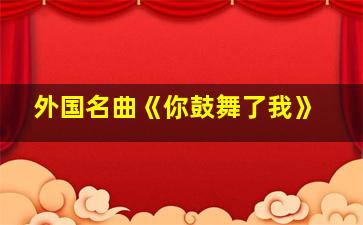 外国名曲《你鼓舞了我》